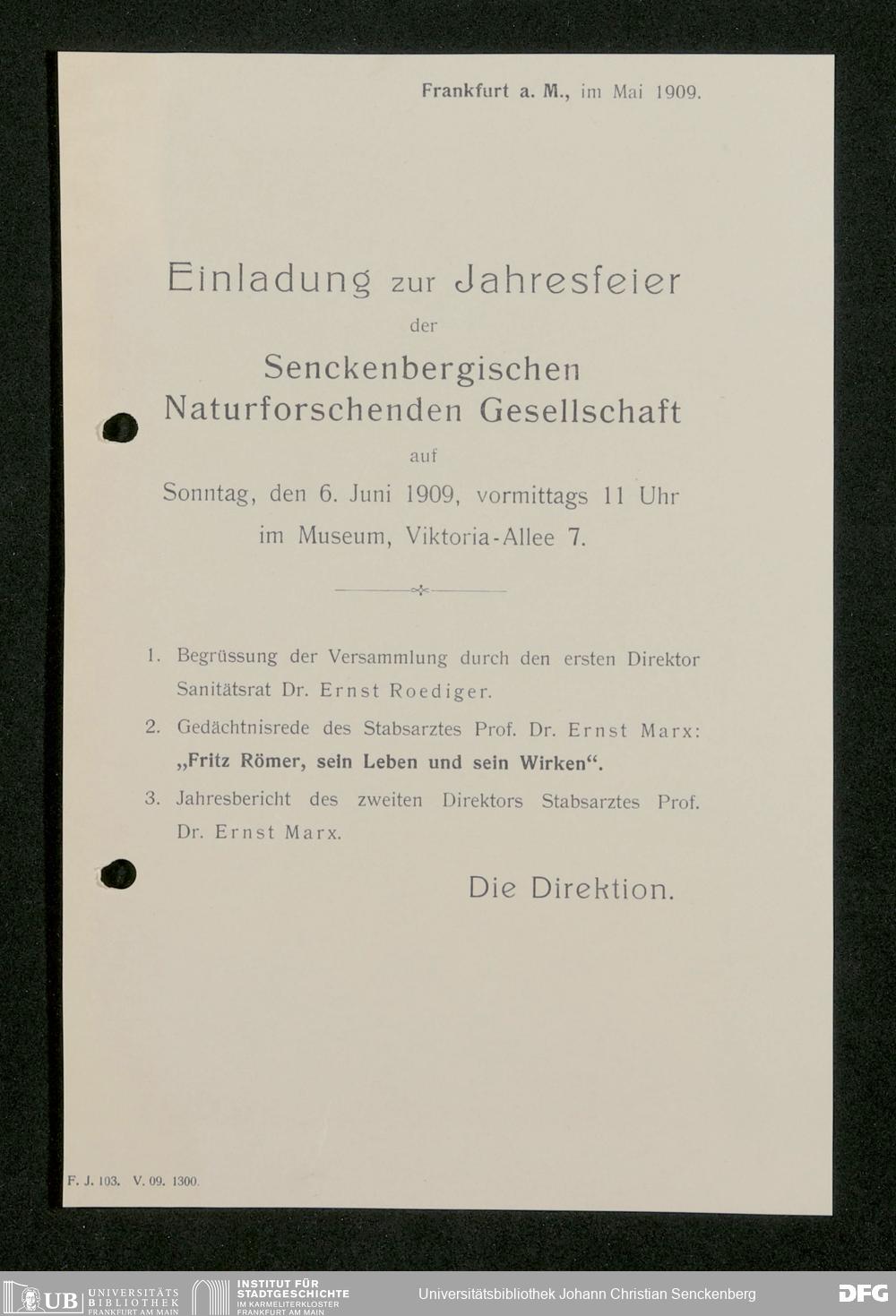 Frankfurt a. M., im Mai 1909.

Einladung zur Jahresfeier
der
Senckenbergischen
Naturforschenden Gesellschaft
auf
Sonntag, den 6. Juni 1909, vormittags 11 Uhr
im Museum, Viktoria-Allee 7.

1. Begrüssung der Versammlung durch den ersten Direktor Sanitätsrat Dr. Ernst Roediger.

2. Gedächtnisrede des Stabsarztes Prof. Dr. Ernst Marx: „Fritz Römer, sein Leben und sein Wirken“.

3. Jahresbericht des zweiten Direktors Stabsarztes Prof. Dr. Ernst Marx.

Die Direktion.

F. J. 103. V. 09. 1300.

UB UNIVERSITÄTS BIBLIOTHEK FRANKFURT AM MAIN

INSTITUT FÜR STADTGESCHICHTE IM KARMELITERKLOSTER FRANKFURT AM MAIN

Universitätsbibliothek Johann Christian Senckenberg

DFG